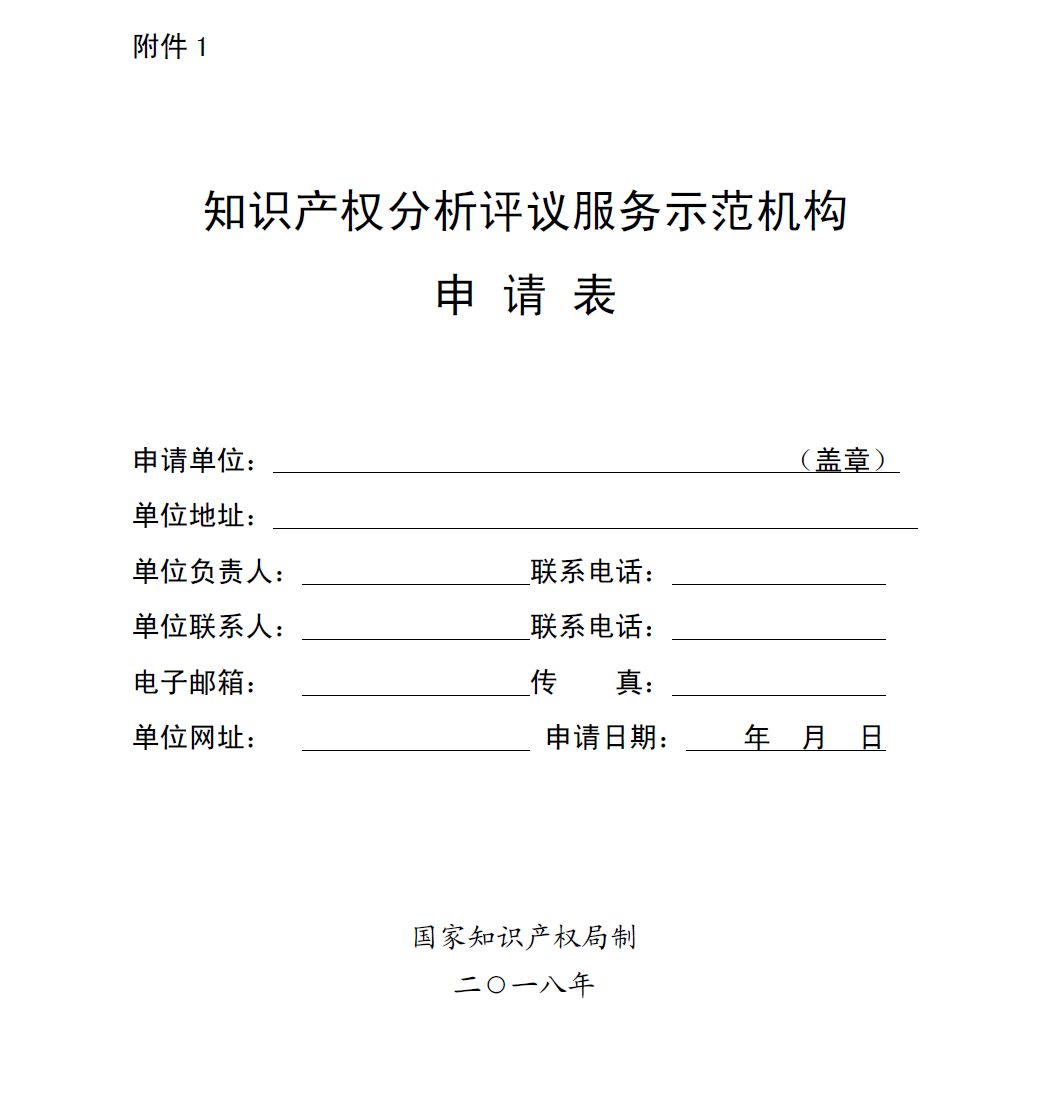 附件 1

知识产权分析评议服务示范机构

申 请 表

申请单位：（盖章）

单位地址：

单位负责人： 联系电话：

单位联系人： 联系电话：

电子邮箱： 传 真：

单位网址： 申请日期： 年 月 日

国家知识产权局制

二〇一八年